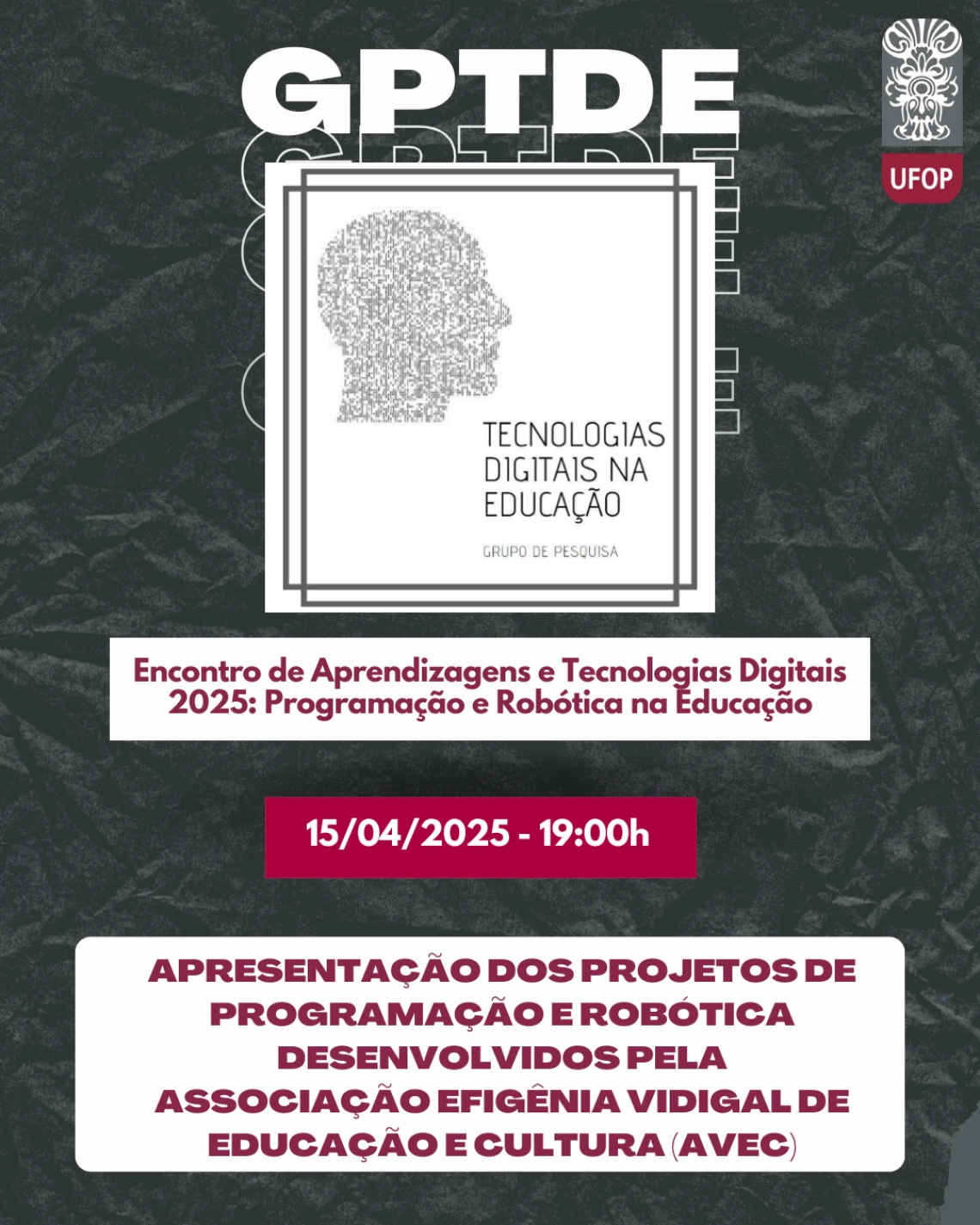 GPTDE

UFOP

TECNOLOGIAS DIGITAIS NA EDUCAÇÃO

GRUPO DE PESQUISA

Encontro de Aprendizagens e Tecnologias Digitais 2025: Programação e Robótica na Educação

15/04/2025 - 19:00h

APRESENTAÇÃO DOS PROJETOS DE PROGRAMAÇÃO E ROBÓTICA DESENVOLVIDOS PELA ASSOCIAÇÃO EFIGÊNIA VIDIGAL DE EDUCAÇÃO E CULTURA (AVEC)